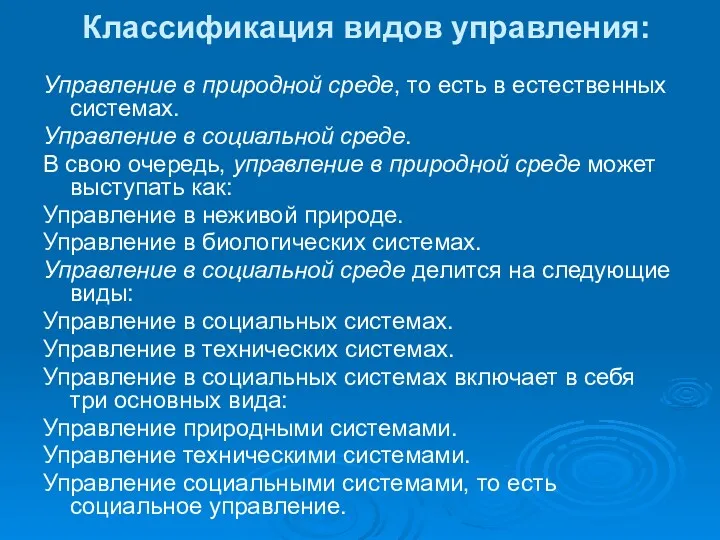 Классификация видов управления:

Управление в природной среде, то есть в естественных системах.

Управление в социальной среде.

В свою очередь, управление в природной среде может выступать как:

Управление в неживой природе.

Управление в биологических системах.

Управление в социальной среде делится на следующие виды:

Управление в социальных системах.

Управление в технических системах.

Управление в социальных системах включает в себя три основных вида:

Управление природными системами.

Управление техническими системами.

Управление социальными системами, то есть социальное управление.